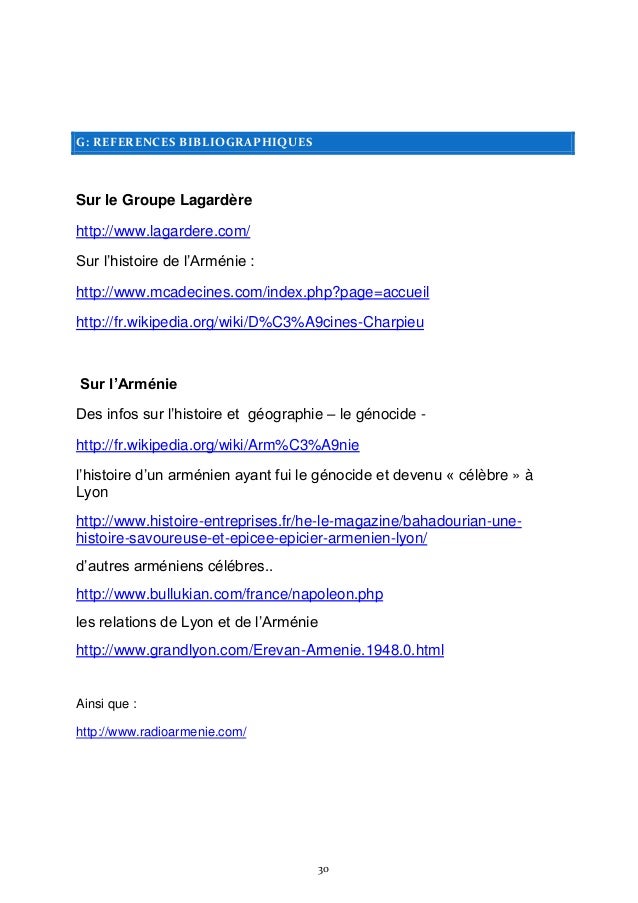 G: REFERENCES BIBLIOGRAPHIQUES

Sur le Groupe Lagardère

http://www.lagardere.com/

Sur l'histoire de l'Arménie :

http://www.mcadecines.com/index.php?page=accueil

http://fr.wikipedia.org/wiki/D%C3%A9cines-Charpieu

Sur l'Arménie

Des infos sur l'histoire et géographie – le génocide -

http://fr.wikipedia.org/wiki/Arm%C3%A9nie

l'histoire d'un arménien ayant fui le génocide et devenu « célèbre » à Lyon

http://www.histoire-entreprises.fr/he-le-magazine/bahadourian-une-histoire-savoureuse-et-epicee-epicier-armenien-lyon/

d'autres arméniens célébres..

http://www.bullukian.com/france/napoleon.php

les relations de Lyon et de l'Arménie

http://www.grandlyon.com/Erevan-Armenie.1948.0.html

Ainsi que :

http://www.radioarmenie.com/

30